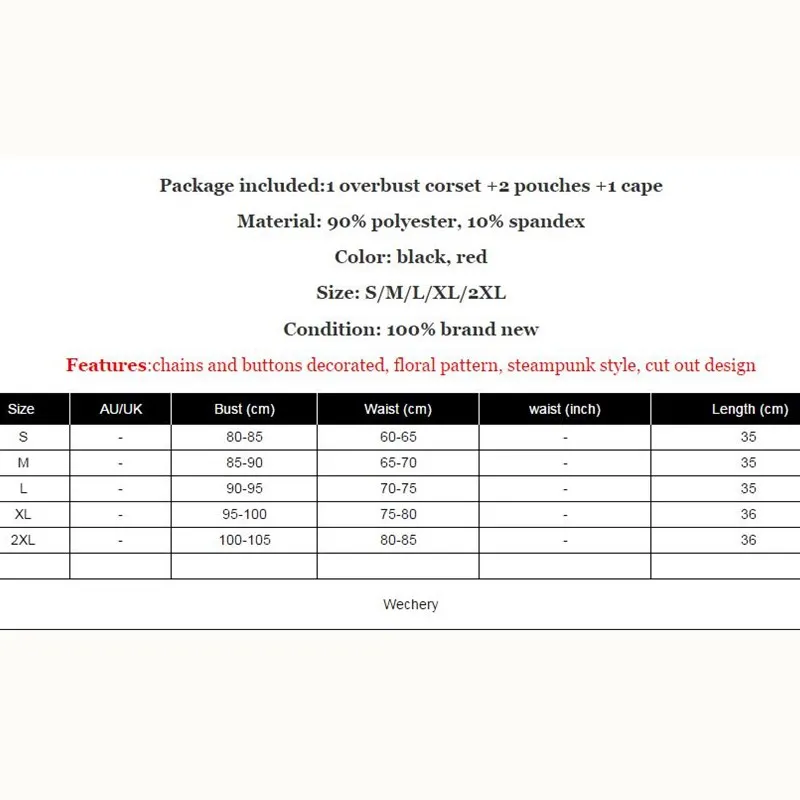 Package included:1 overbust corset +2 pouches +1 cape

Material: 90% polyester, 10% spandex

Color: black, red

Size: S/M/L/XL/2XL

Condition: 100% brand new

Features:chains and buttons decorated, floral pattern, steampunk style, cut out design

| Size | AU/UK | Bust (cm) | Waist (cm) | waist (inch) | Length (cm) |
|---|---|---|---|---|---|
| S | - | 80-85 | 60-65 | - | 35 |
| M | - | 85-90 | 65-70 | - | 35 |
| L | - | 90-95 | 70-75 | - | 35 |
| XL | - | 95-100 | 75-80 | - | 36 |
| 2XL | - | 100-105 | 80-85 | - | 36 |
| | | | | | |

Wechery